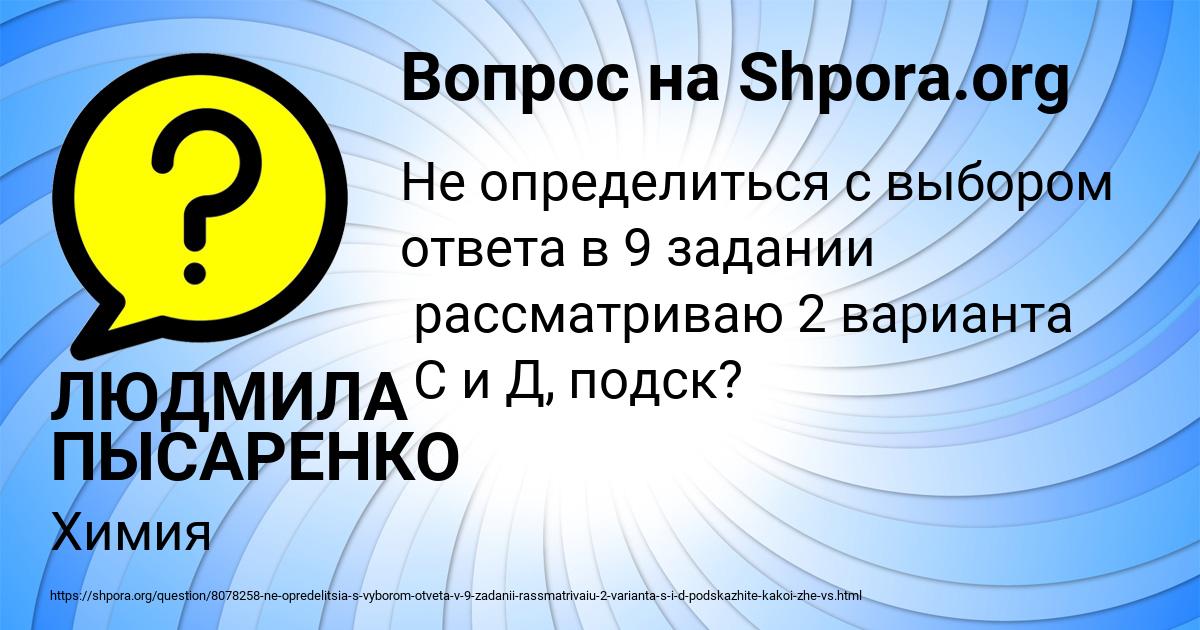 Вопрос на Shpora.org

Не определиться с выбором ответа в 9 задании рассматриваю 2 варианта С и Д, подск?

ЛЮДМИЛА ПЫСАРЕНКО

Химия

https://shpora.org/question/8078258-ne-opredelitsia-s-vyborom-otveta-v-9-zadanii-rassmatrivaiu-2-varianta-s-i-d-podskazhite-kakoi-zhe-vs.html